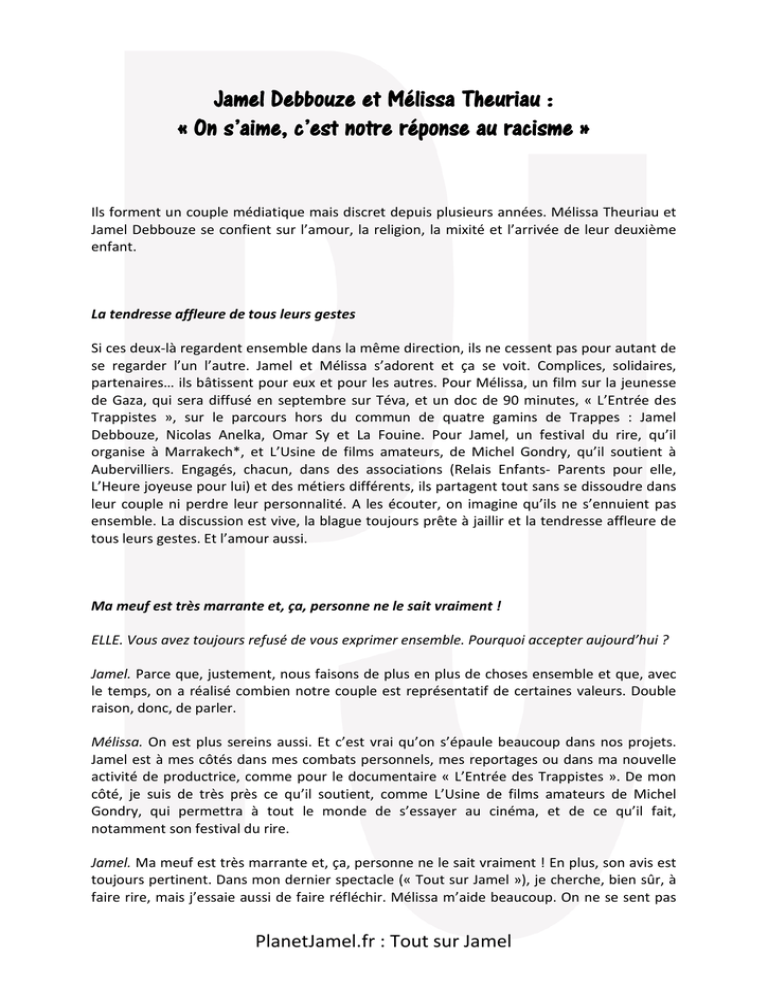 Jamel Debbouze et Mélissa Theuriau :
« On s'aime, c'est notre réponse au racisme »

Ils forment un couple médiatique mais discret depuis plusieurs années. Mélissa Theuriau et Jamel Debbouze se confient sur l'amour, la religion, la mixité et l'arrivée de leur deuxième enfant.

La tendresse affleure de tous leurs gestes

Si ces deux-là regardent ensemble dans la même direction, ils ne cessent pas pour autant de se regarder l'un l'autre. Jamel et Mélissa s'adorent et ça se voit. Complices, solidaires, partenaires… ils bâtissent pour eux et pour les autres. Pour Mélissa, un film sur la jeunesse de Gaza, qui sera diffusé en septembre sur Téva, et un doc de 90 minutes, « L'Entrée des Trappistes », sur le parcours hors du commun de quatre gamins de Trappes : Jamel Debbouze, Nicolas Anelka, Omar Sy et La Fouine. Pour Jamel, un festival du rire, qu'il organise à Marrakech*, et L'Usine de films amateurs, de Michel Gondry, qu'il soutient à Aubervilliers. Engagés, chacun, dans des associations (Relais Enfants- Parents pour elle, L'Heure joyeuse pour lui) et des métiers différents, ils partagent tout sans se dissoudre dans leur couple ni perdre leur personnalité. A les écouter, on imagine qu'ils ne s'ennuient pas ensemble. La discussion est vive, la blague toujours prête à jaillir et la tendresse affleure de tous leurs gestes. Et l'amour aussi.

Ma meuf est très marrante et, ça, personne ne le sait vraiment !

ELLE. Vous avez toujours refusé de vous exprimer ensemble. Pourquoi accepter aujourd'hui ?

Jamel. Parce que, justement, nous faisons de plus en plus de choses ensemble et que, avec le temps, on a réalisé combien notre couple est représentatif de certaines valeurs. Double raison, donc, de parler.

Mélissa. On est plus sereins aussi. Et c'est vrai qu'on s'épaule beaucoup dans nos projets. Jamel est à mes côtés dans mes combats personnels, mes reportages ou dans ma nouvelle activité de productrice, comme pour le documentaire « L'Entrée des Trappistes ». De mon côté, je suis de très près ce qu'il soutient, comme L'Usine de films amateurs de Michel Gondry, qui permettra à tout le monde de s'essayer au cinéma, et de ce qu'il fait, notamment son festival du rire.

Jamel. Ma meuf est très marrante et, ça, personne ne le sait vraiment ! En plus, son avis est toujours pertinent. Dans mon dernier spectacle (« Tout sur Jamel »), je cherche, bien sûr, à faire rire, mais j'essaie aussi de faire réfléchir. Mélissa m'aide beaucoup. On ne se sent pas

PlanetJamel.fr : Tout sur Jamel